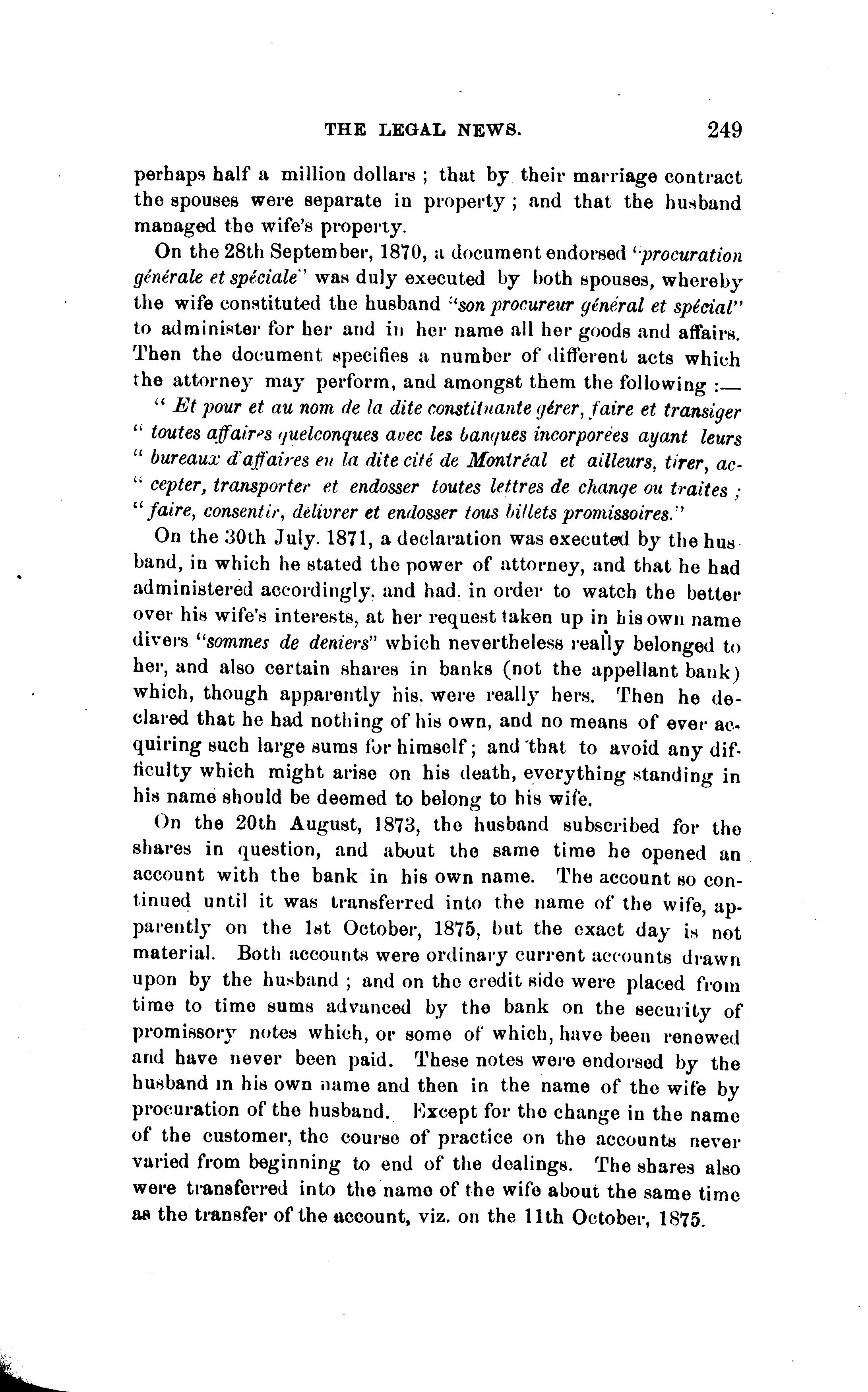 THE LEGAL NEWS. 249

perhaps half a million dollars ; that by their marriage contract the spouses were separate in property ; and that the husband managed the wife's property.

On the 28th September, 1870, a document endorsed "procuration générale et spéciale" was duly executed by both spouses, whereby the wife constituted the husband "son procureur général et spécial" to administer for her and in her name all her goods and affairs. Then the document specifies a number of different acts which the attorney may perform, and amongst them the following :—

" Et pour et au nom de la dite constituante gérer, faire et transiger " toutes affaires quelconques avec les banques incorporées ayant leurs " bureaux d'affaires en la dite cité de Montréal et ailleurs, tirer, ac- " cepter, transporter et endosser toutes lettres de change ou traites ; " faire, consentir, délivrer et endosser tous billets promissoires."

On the 30th July. 1871, a declaration was executed by the husband, in which he stated the power of attorney, and that he had administered accordingly, and had, in order to watch the better over his wife's interests, at her request taken up in his own name divers "sommes de deniers" which nevertheless really belonged to her, and also certain shares in banks (not the appellant bank) which, though apparently his, were really hers. Then he declared that he had nothing of his own, and no means of ever acquiring such large sums for himself ; and that to avoid any difficulty which might arise on his death, everything standing in his name should be deemed to belong to his wife.

On the 20th August, 1873, the husband subscribed for the shares in question, and about the same time he opened an account with the bank in his own name. The account so continued until it was transferred into the name of the wife, apparently on the 1st October, 1875, but the exact day is not material. Both accounts were ordinary current accounts drawn upon by the husband ; and on the credit side were placed from time to time sums advanced by the bank on the security of promissory notes which, or some of which, have been renewed and have never been paid. These notes were endorsed by the husband in his own name and then in the name of the wife by procuration of the husband. Except for the change in the name of the customer, the course of practice on the accounts never varied from beginning to end of the dealings. The shares also were transferred into the name of the wife about the same time as the transfer of the account, viz. on the 11th October, 1875.